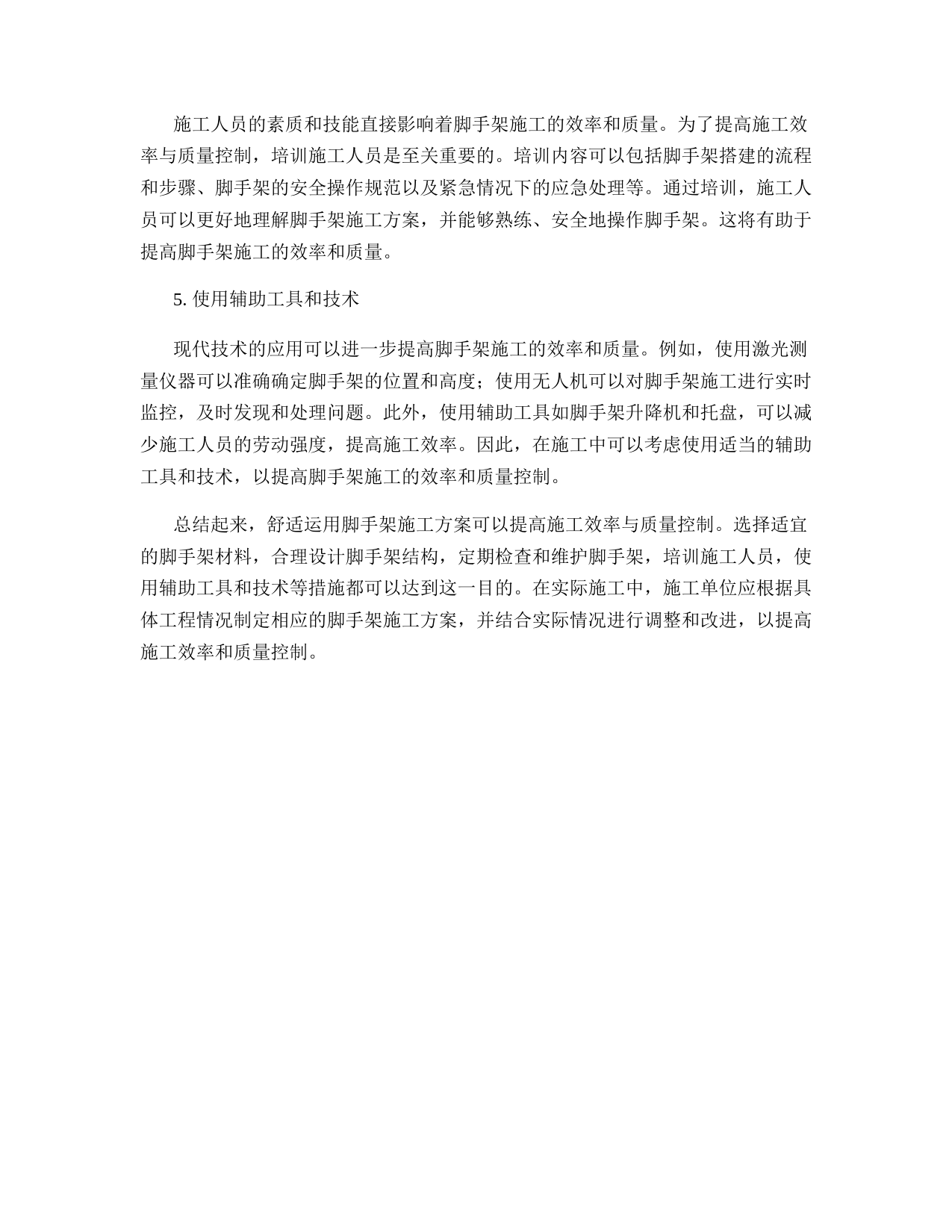 施工人员的素质和技能直接影响着脚手架施工的效率和质量。为了提高施工效率与质量控制，培训施工人员是至关重要的。培训内容可以包括脚手架搭建的流程和步骤、脚手架的安全操作规范以及紧急情况下的应急处理等。通过培训，施工人员可以更好地理解脚手架施工方案，并能够熟练、安全地操作脚手架。这将有助于提高脚手架施工的效率和质量。

5. 使用辅助工具和技术

现代技术的应用可以进一步提高脚手架施工的效率和质量。例如，使用激光测量仪器可以准确确定脚手架的位置和高度；使用无人机可以对脚手架施工进行实时监控，及时发现和处理问题。此外，使用辅助工具如脚手架升降机和托盘，可以减少施工人员的劳动强度，提高施工效率。因此，在施工中可以考虑使用适当的辅助工具和技术，以提高脚手架施工的效率和质量控制。

总结起来，舒适运用脚手架施工方案可以提高施工效率与质量控制。选择适宜的脚手架材料，合理设计脚手架结构，定期检查和维护脚手架，培训施工人员，使用辅助工具和技术等措施都可以达到这一目的。在实际施工中，施工单位应根据具体工程情况制定相应的脚手架施工方案，并结合实际情况进行调整和改进，以提高施工效率和质量控制。